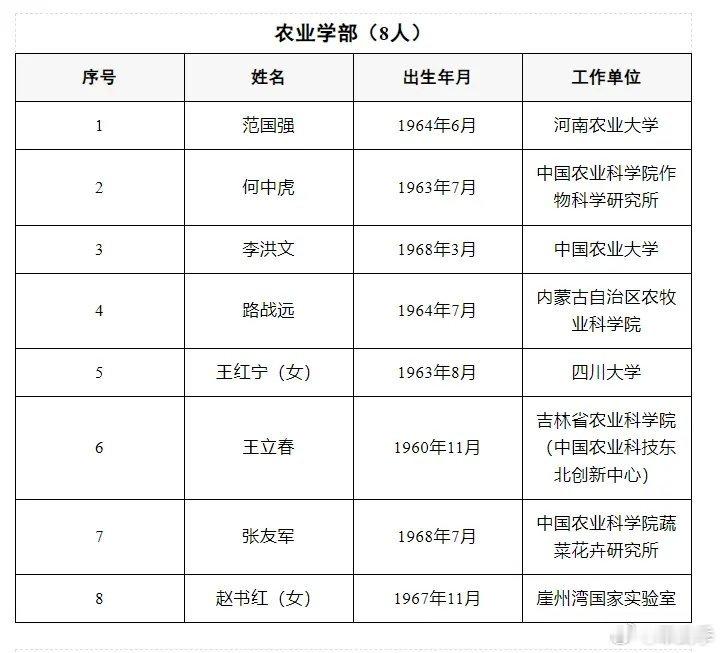 农业学部（8人）

| 序号 | 姓名 | 出生年月 | 工作单位 |
|---|---|---|---|
| 1 | 范国强 | 1964年6月 | 河南农业大学 |
| 2 | 何中虎 | 1963年7月 | 中国农业科学院作物科学研究所 |
| 3 | 李洪文 | 1968年3月 | 中国农业大学 |
| 4 | 路战远 | 1964年7月 | 内蒙古自治区农牧业科学院 |
| 5 | 王红宁（女） | 1963年8月 | 四川大学 |
| 6 | 王立春 | 1960年11月 | 吉林省农业科学院（中国农业科技东北创新中心） |
| 7 | 张友军 | 1968年7月 | 中国农业科学院蔬菜花卉研究所 |
| 8 | 赵书红（女） | 1967年11月 | 崖州湾国家实验室 |